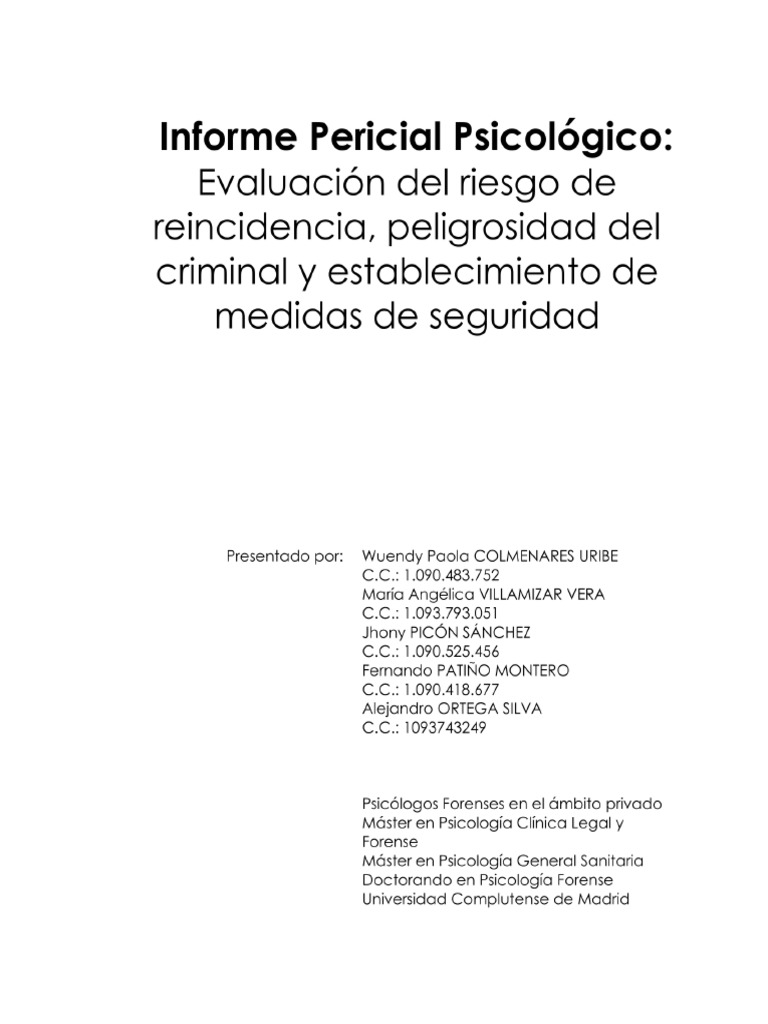 Informe Pericial Psicológico:
Evaluación del riesgo de reincidencia, peligrosidad del criminal y establecimiento de medidas de seguridad

Presentado por: Wuendy Paola COLMENARES URIBE
C.C.: 1.090.483.752
María Angélica VILLAMIZAR VERA
C.C.: 1.093.793.051
Jhony PICÓN SÁNCHEZ
C.C.: 1.090.525.456
Fernando PATIÑO MONTERO
C.C.: 1.090.418.677
Alejandro ORTEGA SILVA
C.C.: 1093743249

Psicólogos Forenses en el ámbito privado
Máster en Psicología Clínica Legal y Forense
Máster en Psicología General Sanitaria
Doctorando en Psicología Forense
Universidad Complutense de Madrid